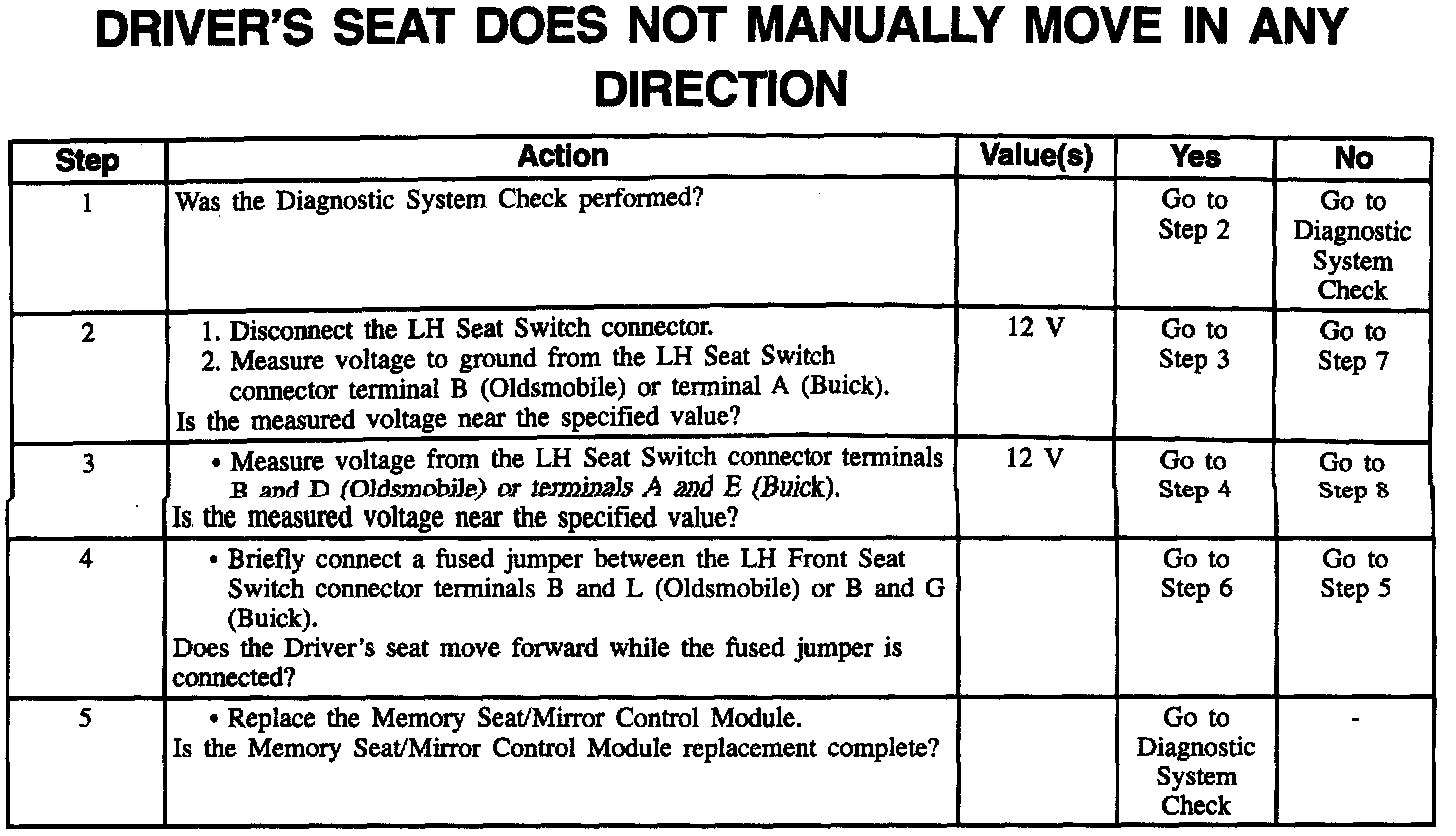 DRIVER'S SEAT DOES NOT MANUALLY MOVE IN ANY DIRECTION

| Step | Action | Value(s) | Yes | No |
|---|---|---|---|---|
| 1 | Was the Diagnostic System Check performed? | | Go to Step 2 | Go to Diagnostic System Check |
| 2 | 1. Disconnect the LH Seat Switch connector. 2. Measure voltage to ground from the LH Seat Switch connector terminal B (Oldsmobile) or terminal A (Buick). Is the measured voltage near the specified value? | 12 V | Go to Step 3 | Go to Step 7 |
| 3 | • Measure voltage from the LH Seat Switch connector terminals B and D (Oldsmobile) or terminals A and E (Buick). Is the measured voltage near the specified value? | 12 V | Go to Step 4 | Go to Step 8 |
| 4 | • Briefly connect a fused jumper between the LH Front Seat Switch connector terminals B and L (Oldsmobile) or B and G (Buick). Does the Driver's seat move forward while the fused jumper is connected? | | Go to Step 6 | Go to Step 5 |
| 5 | • Replace the Memory Seat/Mirror Control Module. Is the Memory Seat/Mirror Control Module replacement complete? | | Go to Diagnostic System Check | - |